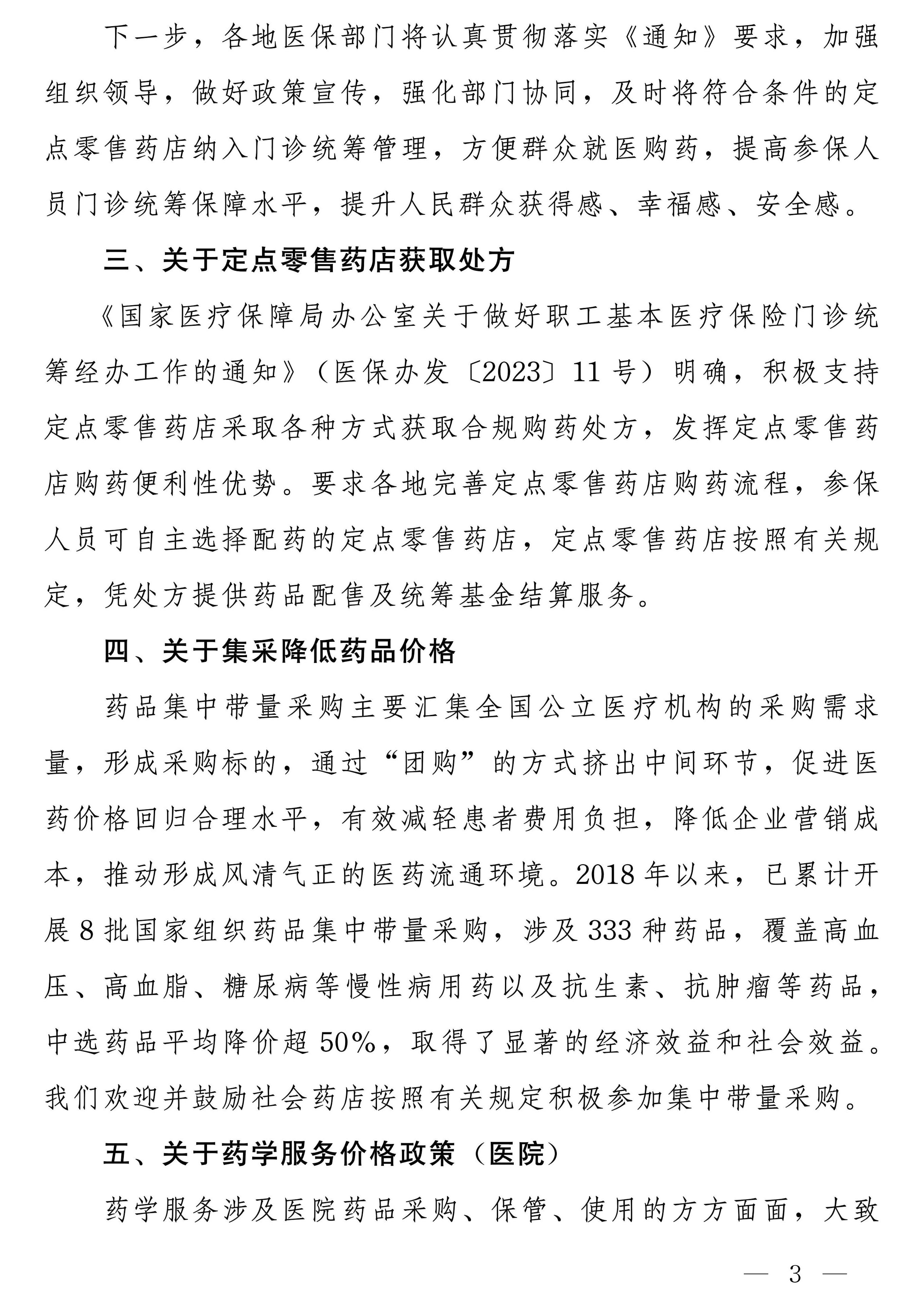 下一步，各地医保部门将认真贯彻落实《通知》要求，加强组织领导，做好政策宣传，强化部门协同，及时将符合条件的定点零售药店纳入门诊统筹管理，方便群众就医购药，提高参保人员门诊统筹保障水平，提升人民群众获得感、幸福感、安全感。

三、关于定点零售药店获取处方

《国家医疗保障局办公室关于做好职工基本医疗保险门诊统筹经办工作的通知》（医保办发〔2023〕11号）明确，积极支持定点零售药店采取各种方式获取合规购药处方，发挥定点零售药店购药便利性优势。要求各地完善定点零售药店购药流程，参保人员可自主选择配药的定点零售药店，定点零售药店按照有关规定，凭处方提供药品配售及统筹基金结算服务。

四、关于集采降低药品价格

药品集中带量采购主要汇集全国公立医疗机构的采购需求量，形成采购标的，通过“团购”的方式挤出中间环节，促进医药价格回归合理水平，有效减轻患者费用负担，降低企业营销成本，推动形成风清气正的医药流通环境。2018年以来，已累计开展8批国家组织药品集中带量采购，涉及333种药品，覆盖高血压、高血脂、糖尿病等慢性病用药以及抗生素、抗肿瘤等药品，中选药品平均降价超50%，取得了显著的经济效益和社会效益。我们欢迎并鼓励社会药店按照有关规定积极参加集中带量采购。

五、关于药学服务价格政策（医院）

药学服务涉及医院药品采购、保管、使用的方方面面，大致

— 3 —